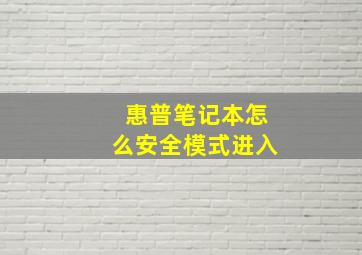 惠普笔记本怎么安全模式进入